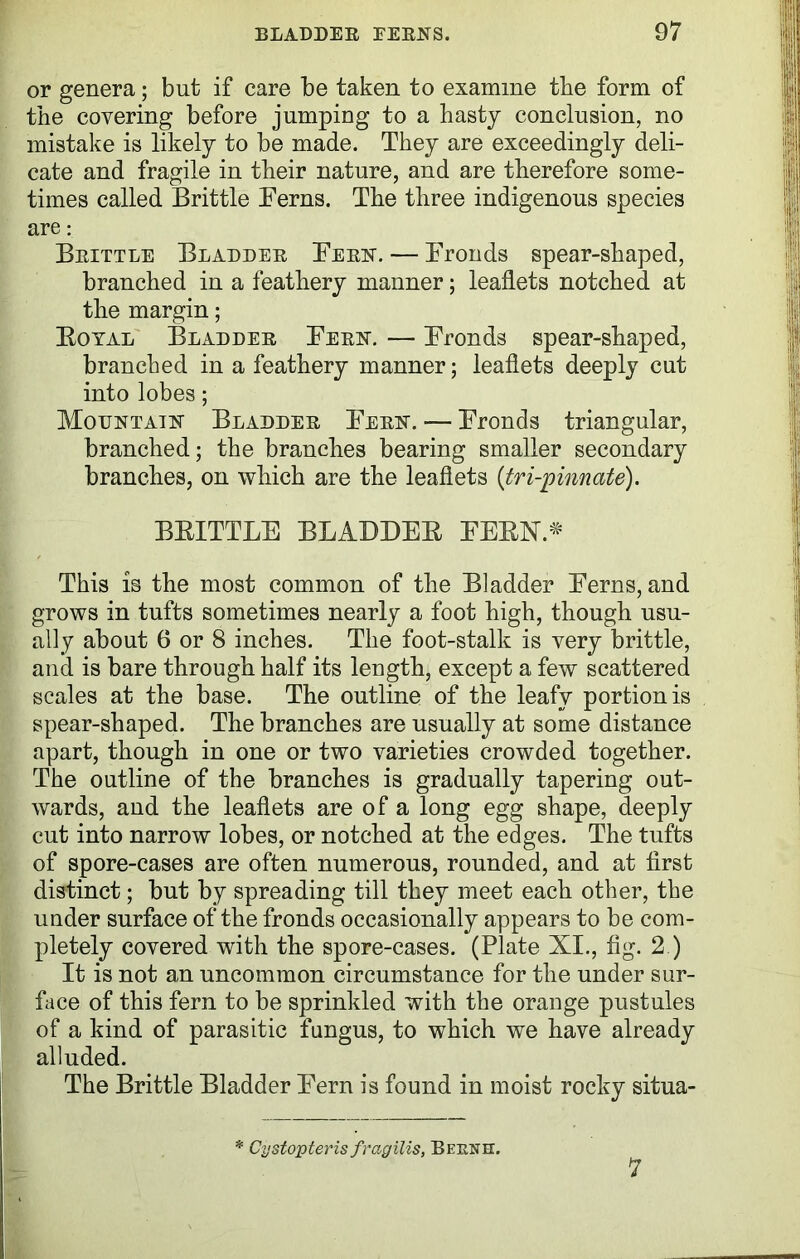 BLADDER FERNS. 97

or genera; but if care be taken to examine the form of the covering before jumping to a hasty conclusion, no mistake is likely to be made. They are exceedingly delicate and fragile in their nature, and are therefore sometimes called Brittle Ferns. The three indigenous species are:

Brittle Bladder Fern. — Fronds spear-shaped, branched in a feathery manner; leaflets notched at the margin;

Royal Bladder Fern. — Fronds spear-shaped, branched in a feathery manner; leaflets deeply cut into lobes;

Mountain Bladder Fern. — Fronds triangular, branched; the branches bearing smaller secondary branches, on which are the leaflets (tri-pinnate).

BRITTLE BLADDER FERN.*

This is the most common of the Bladder Ferns, and grows in tufts sometimes nearly a foot high, though usually about 6 or 8 inches. The foot-stalk is very brittle, and is bare through half its length, except a few scattered scales at the base. The outline of the leafy portion is spear-shaped. The branches are usually at some distance apart, though in one or two varieties crowded together. The outline of the branches is gradually tapering outwards, and the leaflets are of a long egg shape, deeply cut into narrow lobes, or notched at the edges. The tufts of spore-cases are often numerous, rounded, and at first distinct; but by spreading till they meet each other, the under surface of the fronds occasionally appears to be completely covered with the spore-cases. (Plate XI., fig. 2.)

It is not an uncommon circumstance for the under surface of this fern to be sprinkled with the orange pustules of a kind of parasitic fungus, to which we have already alluded.

The Brittle Bladder Fern is found in moist rocky situa-

* Cystopteris fragilis, Bernh.

7